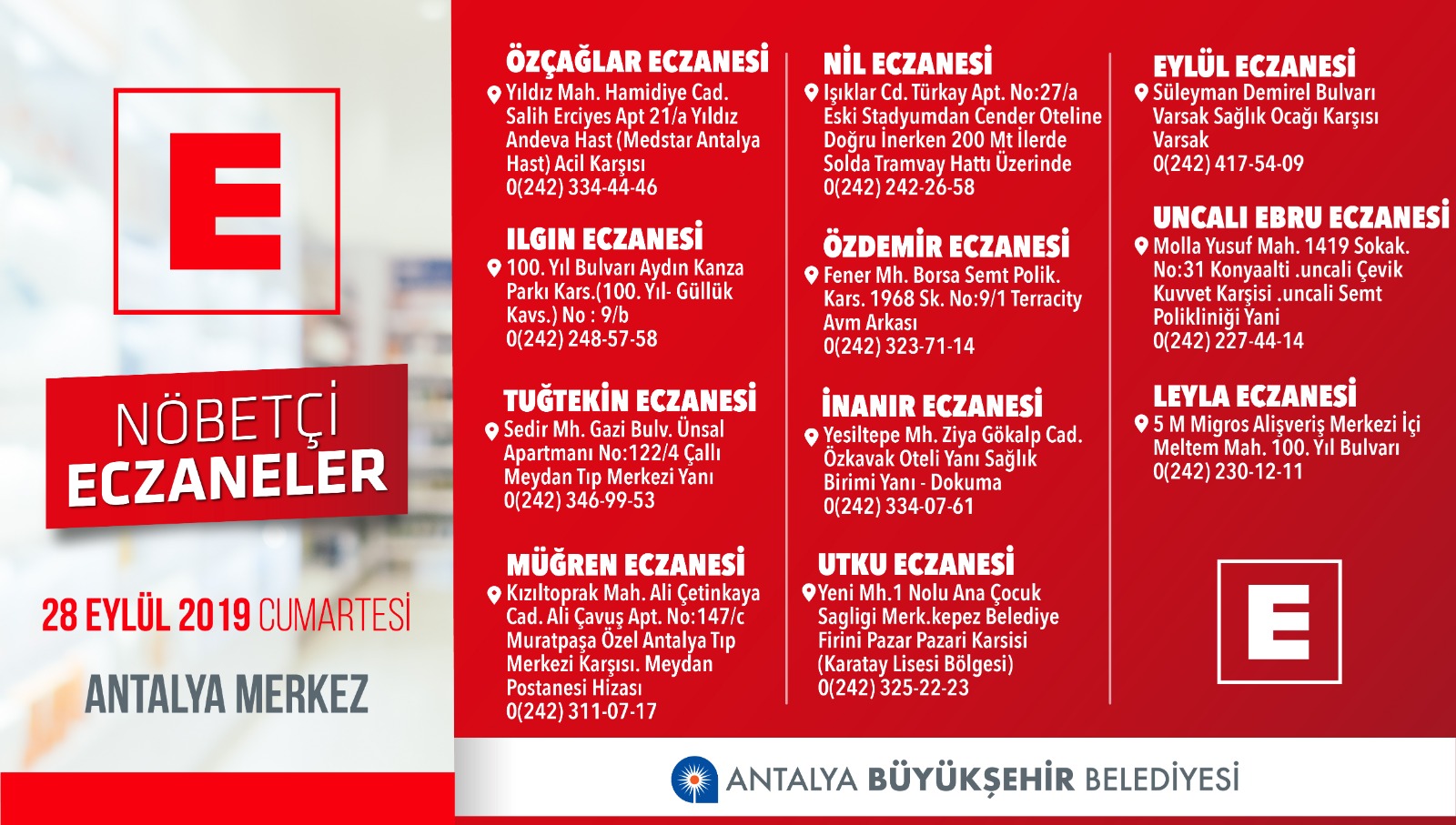 E

NÖBETÇİ ECZANELER

28 EYLÜL 2019 CUMARTESİ

ANTALYA MERKEZ

ÖZÇAĞLAR ECZANESİ
Yıldız Mah. Hamidiye Cad. Salih Erciyes Apt 21/a Yıldız Andeva Hast (Medstar Antalya Hast) Acil Karşısı
0(242) 334-44-46

ILGIN ECZANESİ
100. Yıl Bulvarı Aydın Kanza Parkı Kars.(100. Yıl- Güllük Kavs.) No : 9/b
0(242) 248-57-58

TUĞTEKİN ECZANESİ
Sedir Mh. Gazi Bulv. Ünsal Apartmanı No:122/4 Çallı Meydan Tıp Merkezi Yanı
0(242) 346-99-53

MÜĞREN ECZANESİ
Kızıltoprak Mah. Ali Çetinkaya Cad. Ali Çavuş Apt. No:147/c Muratpaşa Özel Antalya Tıp Merkezi Karşısı. Meydan Postanesi Hizası
0(242) 311-07-17

NİL ECZANESİ
Işıklar Cd. Türkay Apt. No:27/a Eski Stadyumdan Cender Oteline Doğru İnerken 200 Mt İlerde Solda Tramvay Hattı Üzerinde
0(242) 242-26-58

ÖZDEMİR ECZANESİ
Fener Mh. Borsa Semt Polik. Kars. 1968 Sk. No:9/1 Terracity Avm Arkası
0(242) 323-71-14

İNANIR ECZANESİ
Yesiltepe Mh. Ziya Gökalp Cad. Özkavak Oteli Yanı Sağlık Birimi Yanı - Dokuma
0(242) 334-07-61

UTKU ECZANESİ
Yeni Mh.1 Nolu Ana Çocuk Sagligi Merk.kepez Belediye Firini Pazar Pazari Karsisi (Karatay Lisesi Bölgesi)
0(242) 325-22-23

EYLÜL ECZANESİ
Süleyman Demirel Bulvarı Varsak Sağlık Ocağı Karşısı Varsak
0(242) 417-54-09

UNCALI EBRU ECZANESİ
Molla Yusuf Mah. 1419 Sokak. No:31 Konyaalti .uncali Çevik Kuvvet Karşisi .uncali Semt Polikliniği Yani
0(242) 227-44-14

LEYLA ECZANESİ
5 M Migros Alişveriş Merkezi İçi Meltem Mah. 100. Yıl Bulvarı
0(242) 230-12-11

E

ANTALYA BÜYÜKŞEHİR BELEDİYESİ